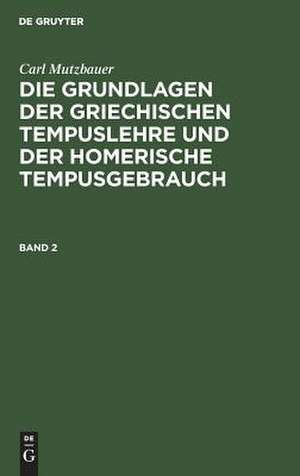 DE GRUYTER

Carl Mutzbauer

DIE GRUNDLAGEN DER GRIECHISCHEN TEMPUSLEHRE UND DER HOMERISCHE TEMPUSGEBRAUCH

BAND 2

DE
G